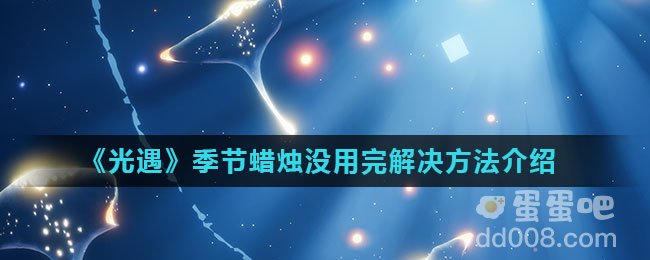 《光遇》季节蜡烛没用完解决方法介绍

蛋蛋吧
dd008.com